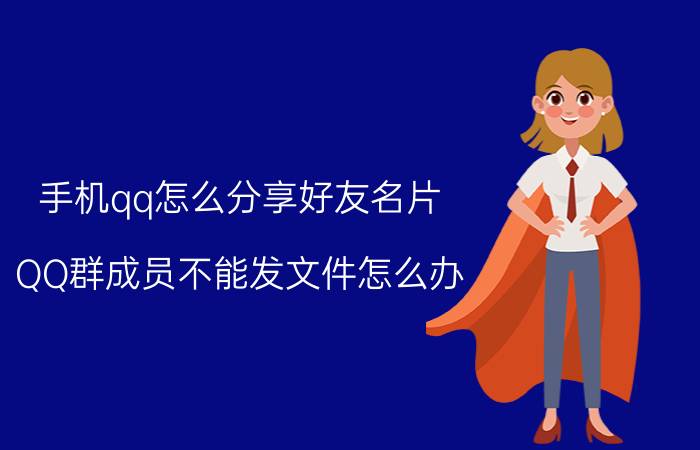 手机qq怎么分享好友名片

QQ群成员不能发文件怎么办